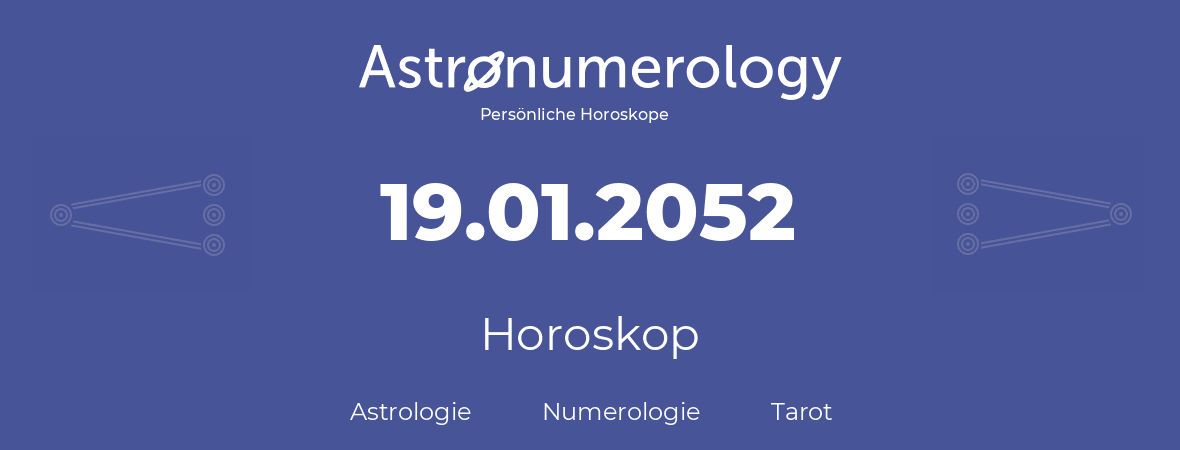 Astronumerology
Persönliche Horoskope

19.01.2052

Horoskop

Astrologie Numerologie Tarot